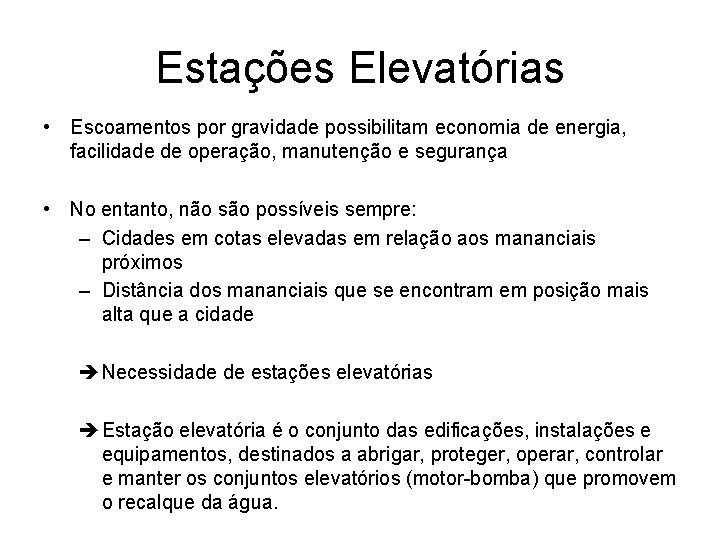 Estações Elevatórias

• Escoamentos por gravidade possibilitam economia de energia, facilidade de operação, manutenção e segurança

• No entanto, não são possíveis sempre:
– Cidades em cotas elevadas em relação aos mananciais próximos
– Distância dos mananciais que se encontram em posição mais alta que a cidade

➔ Necessidade de estações elevatórias

➔ Estação elevatória é o conjunto das edificações, instalações e equipamentos, destinados a abrigar, proteger, operar, controlar e manter os conjuntos elevatórios (motor-bomba) que promovem o recalque da água.